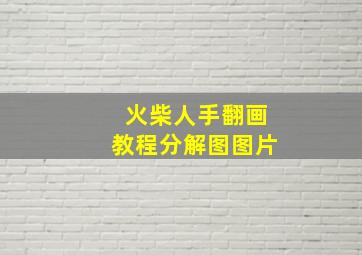 火柴人手翻画
教程分解图图片